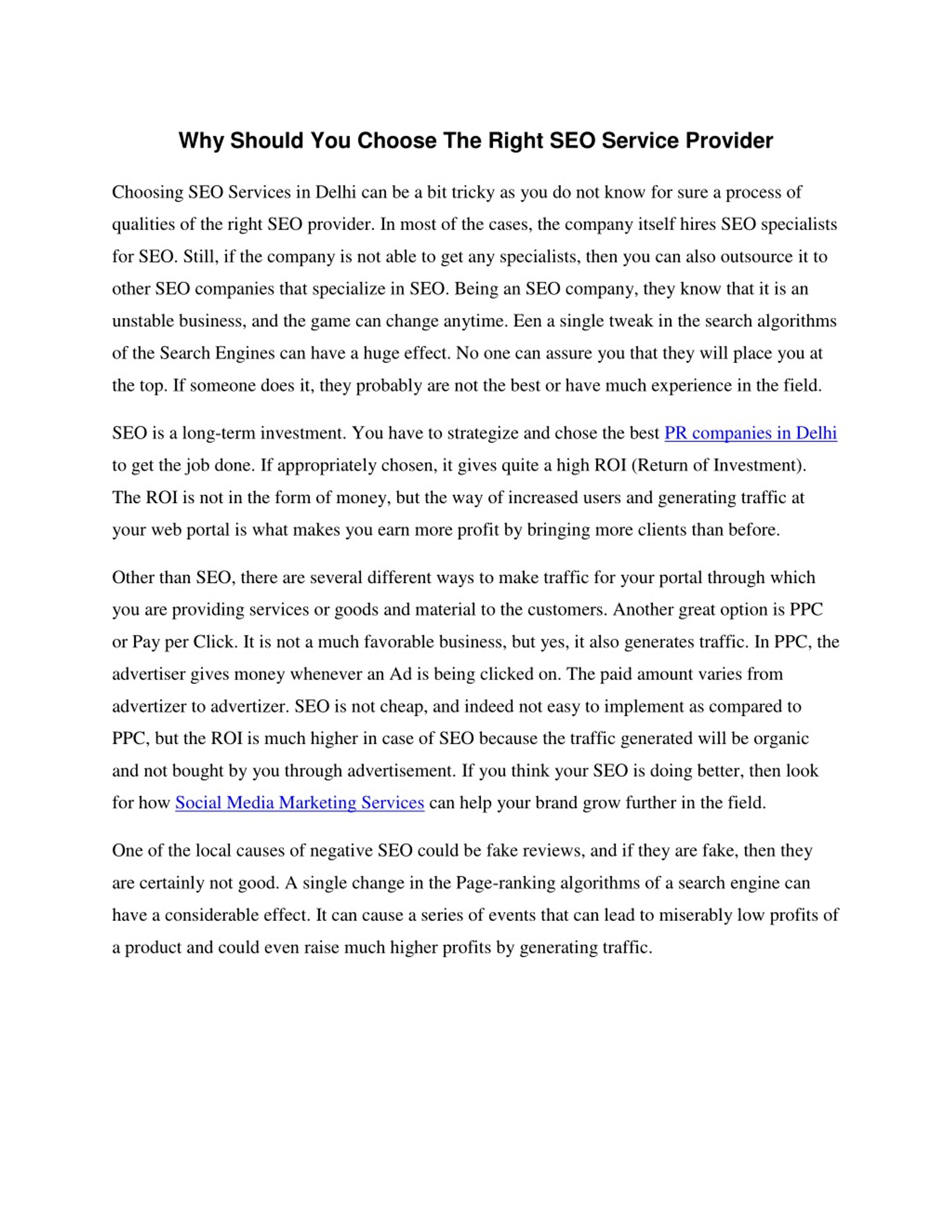 Why Should You Choose The Right SEO Service Provider

Choosing SEO Services in Delhi can be a bit tricky as you do not know for sure a process of qualities of the right SEO provider. In most of the cases, the company itself hires SEO specialists for SEO. Still, if the company is not able to get any specialists, then you can also outsource it to other SEO companies that specialize in SEO. Being an SEO company, they know that it is an unstable business, and the game can change anytime. Een a single tweak in the search algorithms of the Search Engines can have a huge effect. No one can assure you that they will place you at the top. If someone does it, they probably are not the best or have much experience in the field.

SEO is a long-term investment. You have to strategize and chose the best PR companies in Delhi to get the job done. If appropriately chosen, it gives quite a high ROI (Return of Investment). The ROI is not in the form of money, but the way of increased users and generating traffic at your web portal is what makes you earn more profit by bringing more clients than before.

Other than SEO, there are several different ways to make traffic for your portal through which you are providing services or goods and material to the customers. Another great option is PPC or Pay per Click. It is not a much favorable business, but yes, it also generates traffic. In PPC, the advertiser gives money whenever an Ad is being clicked on. The paid amount varies from advertizer to advertizer. SEO is not cheap, and indeed not easy to implement as compared to PPC, but the ROI is much higher in case of SEO because the traffic generated will be organic and not bought by you through advertisement. If you think your SEO is doing better, then look for how Social Media Marketing Services can help your brand grow further in the field.

One of the local causes of negative SEO could be fake reviews, and if they are fake, then they are certainly not good. A single change in the Page-ranking algorithms of a search engine can have a considerable effect. It can cause a series of events that can lead to miserably low profits of a product and could even raise much higher profits by generating traffic.